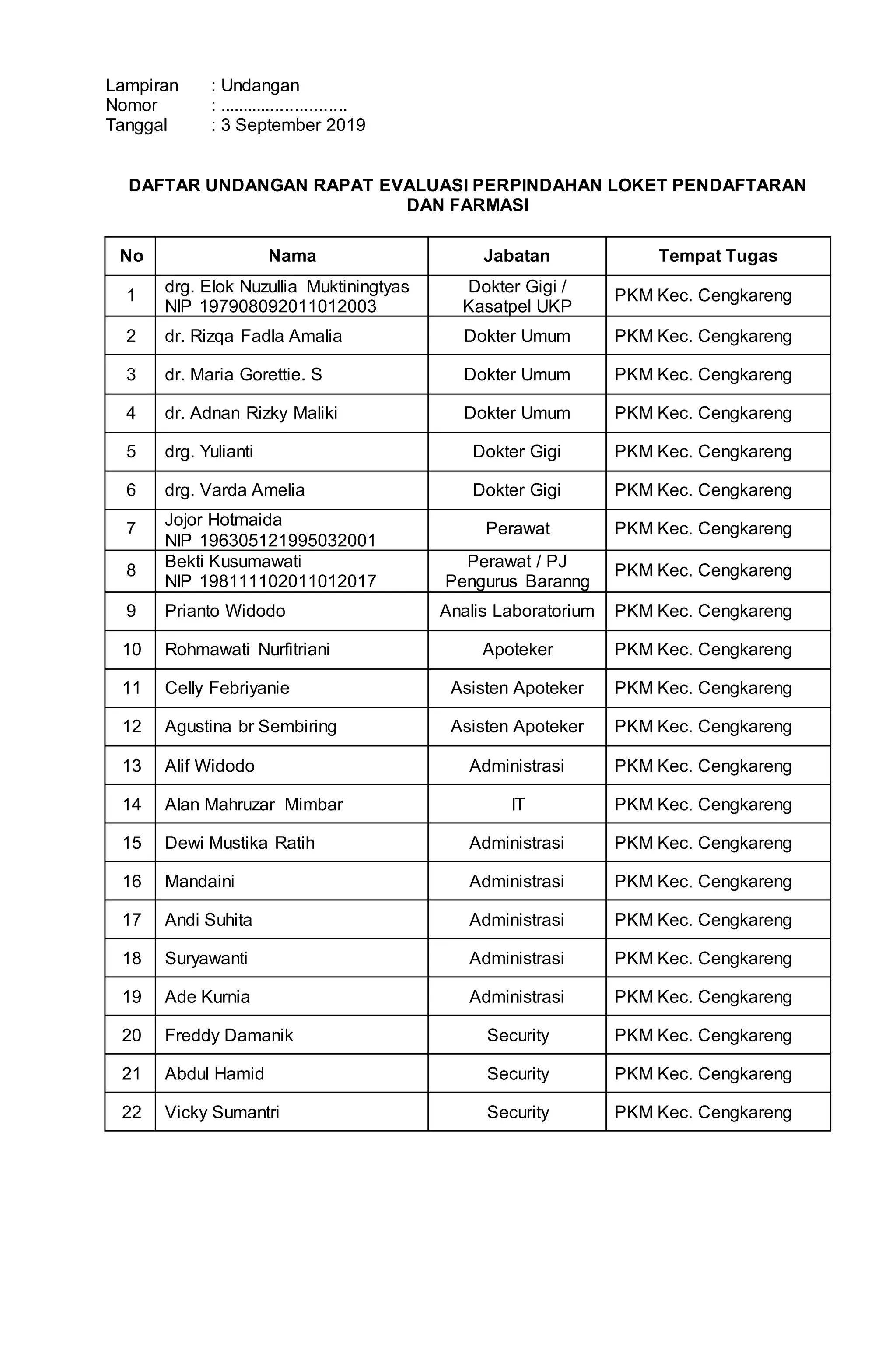 Lampiran : Undangan
Nomor : ..........................
Tanggal : 3 September 2019

DAFTAR UNDANGAN RAPAT EVALUASI PERPINDAHAN LOKET PENDAFTARAN DAN FARMASI

| No | Nama | Jabatan | Tempat Tugas |
|---|---|---|---|
| 1 | drg. Elok Nuzullia Muktiningtyas NIP 197908092011012003 | Dokter Gigi / Kasatpel UKP | PKM Kec. Cengkareng |
| 2 | dr. Rizqa Fadla Amalia | Dokter Umum | PKM Kec. Cengkareng |
| 3 | dr. Maria Gorettie. S | Dokter Umum | PKM Kec. Cengkareng |
| 4 | dr. Adnan Rizky Maliki | Dokter Umum | PKM Kec. Cengkareng |
| 5 | drg. Yulianti | Dokter Gigi | PKM Kec. Cengkareng |
| 6 | drg. Varda Amelia | Dokter Gigi | PKM Kec. Cengkareng |
| 7 | Jojor Hotmaida NIP 196305121995032001 | Perawat | PKM Kec. Cengkareng |
| 8 | Bekti Kusumawati NIP 198111102011012017 | Perawat / PJ Pengurus Baranng | PKM Kec. Cengkareng |
| 9 | Prianto Widodo | Analis Laboratorium | PKM Kec. Cengkareng |
| 10 | Rohmawati Nurfitriani | Apoteker | PKM Kec. Cengkareng |
| 11 | Celly Febriyanie | Asisten Apoteker | PKM Kec. Cengkareng |
| 12 | Agustina br Sembiring | Asisten Apoteker | PKM Kec. Cengkareng |
| 13 | Alif Widodo | Administrasi | PKM Kec. Cengkareng |
| 14 | Alan Mahruzar Mimbar | IT | PKM Kec. Cengkareng |
| 15 | Dewi Mustika Ratih | Administrasi | PKM Kec. Cengkareng |
| 16 | Mandaini | Administrasi | PKM Kec. Cengkareng |
| 17 | Andi Suhita | Administrasi | PKM Kec. Cengkareng |
| 18 | Suryawanti | Administrasi | PKM Kec. Cengkareng |
| 19 | Ade Kurnia | Administrasi | PKM Kec. Cengkareng |
| 20 | Freddy Damanik | Security | PKM Kec. Cengkareng |
| 21 | Abdul Hamid | Security | PKM Kec. Cengkareng |
| 22 | Vicky Sumantri | Security | PKM Kec. Cengkareng |